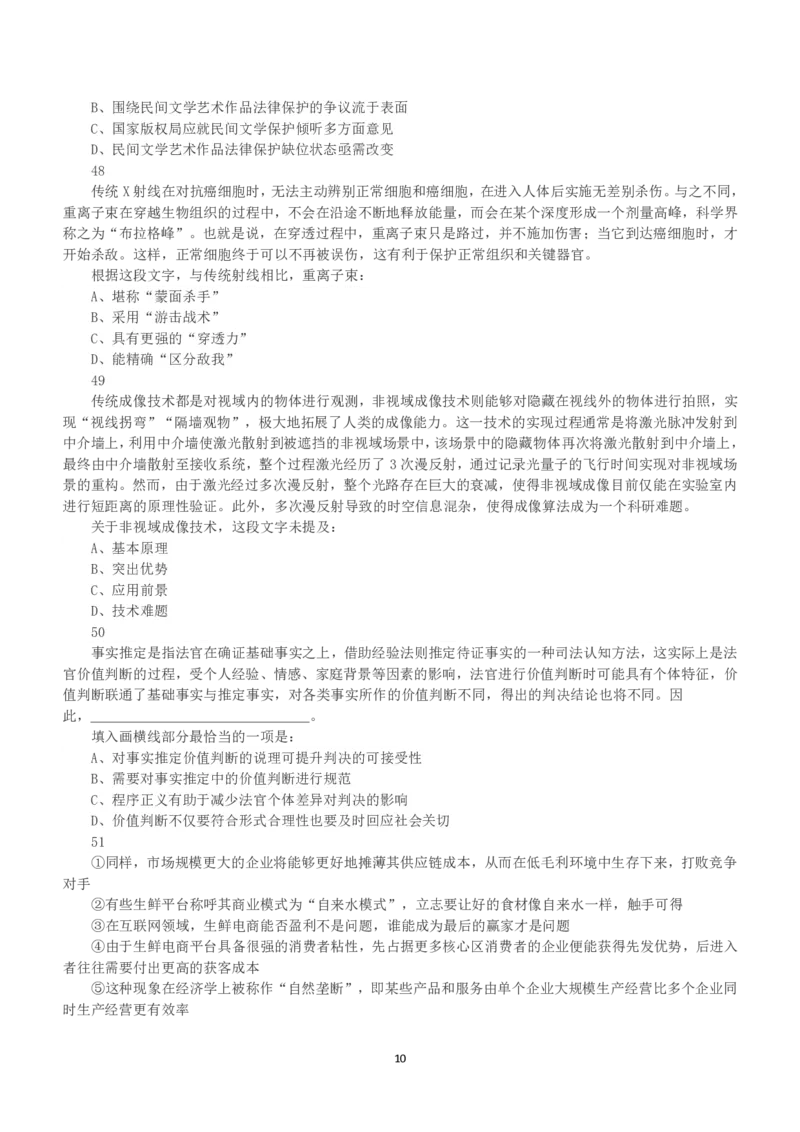 B、围绕民间文学艺术作品法律保护的争议流于表面
C、国家版权局应就民间文学保护倾听多方面意见
D、民间文学艺术作品法律保护缺位状态亟需改变
48
传统 X 射线在对抗癌细胞时，无法主动辨别正常细胞和癌细胞，在进入人体后实施无差别杀伤。与之不同，重离子束在穿越生物组织的过程中，不会在沿途不断地释放能量，而会在某个深度形成一个剂量高峰，科学界称之为“布拉格峰”。也就是说，在穿透过程中，重离子束只是路过，并不施加伤害；当它到达癌细胞时，才开始杀敌。这样，正常细胞终于可以不再被误伤，这有利于保护正常组织和关键器官。
根据这段文字，与传统射线相比，重离子束：
A、堪称“蒙面杀手”
B、采用“游击战术”
C、具有更强的“穿透力”
D、能精确“区分敌我”
49
传统成像技术都是对视域内的物体进行观测，非视域成像技术则能够对隐藏在视线外的物体进行拍照，实现“视线拐弯”“隔墙观物”，极大地拓展了人类的成像能力。这一技术的实现过程通常是将激光脉冲发射到中介墙上，利用中介墙使激光散射到被遮挡的非视域场景中，该场景中的隐藏物体再次将激光散射到中介墙上，最终由中介墙散射至接收系统，整个过程激光经历了 3 次漫反射，通过记录光量子的飞行时间实现对非视域场景的重构。然而，由于激光经过多次漫反射，整个光路存在巨大的衰减，使得非视域成像目前仅能在实验室内进行短距离的原理性验证。此外，多次漫反射导致的时空信息混杂，使得成像算法成为一个科研难题。
关于非视域成像技术，这段文字未提及：
A、基本原理
B、突出优势
C、应用前景
D、技术难题
50
事实推定是指法官在确证基础事实之上，借助经验法则推定待证事实的一种司法认知方法，这实际上是法官价值判断的过程，受个人经验、情感、家庭背景等因素的影响，法官进行价值判断时可能具有个体特征，价值判断联通了基础事实与推定事实，对各类事实所作的价值判断不同，得出的判决结论也将不同。因此，________________。
填入画横线部分最恰当的一项是：
A、对事实推定价值判断的说理可提升判决的可接受性
B、需要对事实推定中的价值判断进行规范
C、程序正义有助于减少法官个体差异对判决的影响
D、价值判断不仅要符合形式合理性也要及时回应社会关切
51
①同样，市场规模更大的企业将能够更好地摊薄其供应链成本，从而在低毛利环境中生存下来，打败竞争对手
②有些生鲜平台称呼其商业模式为“自来水模式”，立志要让好的食材像自来水一样，触手可得
③在互联网领域，生鲜电商能否盈利不是问题，谁能成为最后的赢家才是问题
④由于生鲜电商平台具备很强的消费者粘性，先占据更多核心区消费者的企业便能获得先发优势，后进入者往往需要付出更高的获客成本
⑤这种现象在经济学上被称作“自然垄断”，即某些产品和服务由单个企业大规模生产经营比多个企业同时生产经营更有效率
10